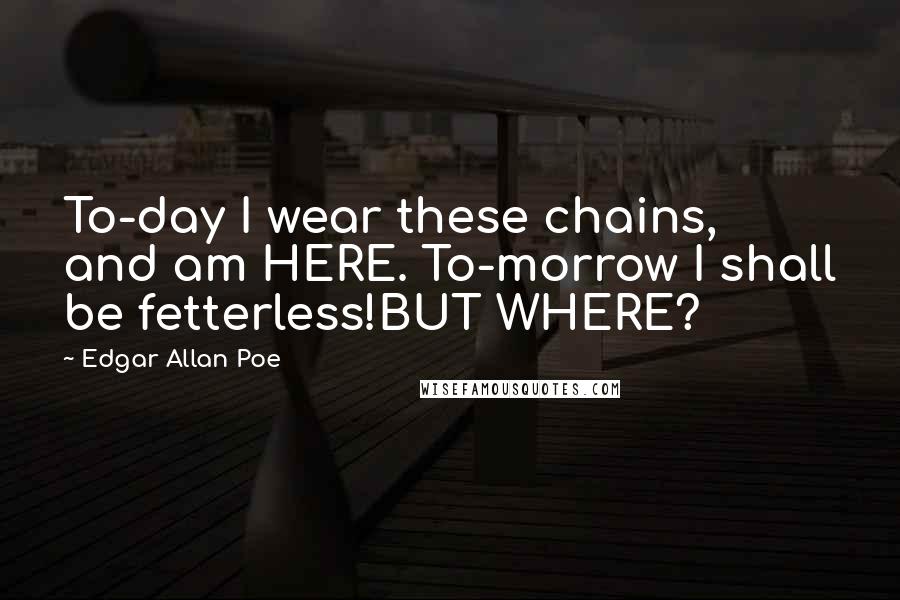 To-day I wear these chains, and am HERE. To-morrow I shall be fetterless!BUT WHERE?

~ Edgar Allan Poe

WISEFAMOUSQUOTES.COM